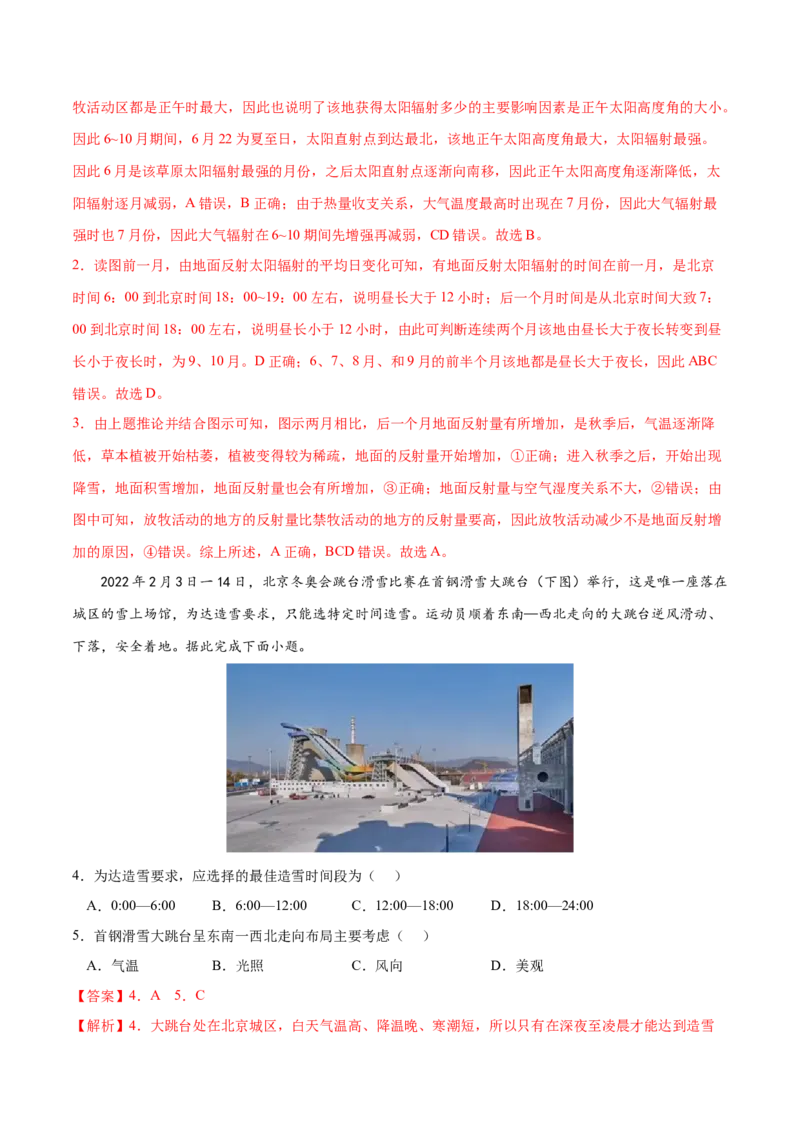 牧活动区都是正午时最大，因此也说明了该地获得太阳辐射多少的主要影响因素是正午太阳高度角的大小。因此6~10月期间，6月22为夏至日，太阳直射点到达最北，该地正午太阳高度角最大，太阳辐射最强。因此6月是该草原太阳辐射最强的月份，之后太阳直射点逐渐向南移，因此正午太阳高度角逐渐降低，太阳辐射逐月减弱，A错误，B正确；由于热量收支关系，大气温度最高时出现在7月份，因此大气辐射最强时也7月份，因此大气辐射在6~10期间先增强再减弱，CD错误。故选B。

2．读图前一月，由地面反射太阳辐射的平均日变化可知，有地面反射太阳辐射的时间在前一月，是北京时间6：00到北京时间18：00~19：00左右，说明昼长大于12小时；后一个月时间是从北京时间大致7：00到北京时间18：00左右，说明昼长小于12小时，由此可判断连续两个月该地由昼长大于夜长转变到昼长小于夜长时，为9、10月。D正确；6、7、8月、和9月的前半个月该地都是昼长大于夜长，因此ABC错误。故选D。

3．由上题推论并结合图示可知，图示两月相比，后一个月地面反射量有所增加，是秋季后，气温逐渐降低，草本植被开始枯萎，植被变得较为稀疏，地面的反射量开始增加，①正确；进入秋季之后，开始出现降雪，地面积雪增加，地面反射量也会有所增加，③正确；地面反射量与空气湿度关系不大，②错误；由图中可知，放牧活动的地方的反射量比禁牧活动的地方的反射量要高，因此放牧活动减少不是地面反射增加的原因，④错误。综上所述，A正确，BCD错误。故选A。

2022年2月3日一14日，北京冬奥会跳台滑雪比赛在首钢滑雪大跳台（下图）举行，这是唯一座落在城区的雪上场馆，为达造雪要求，只能选特定时间造雪。运动员顺着东南—西北走向的大跳台逆风滑动、下落，安全着地。据此完成下面小题。

4．为达造雪要求，应选择的最佳造雪时间段为（　）

A．0:00—6:00　B．6:00—12:00　C．12:00—18:00　D．18:00—24:00

5．首钢滑雪大跳台呈东南一西北走向布局主要考虑（　）

A．气温　B．光照　C．风向　D．美观

【答案】4．A　5．C

【解析】4．大跳台处在北京城区，白天气温高、降温晚、寒潮短，所以只有在深夜至凌晨才能达到造雪